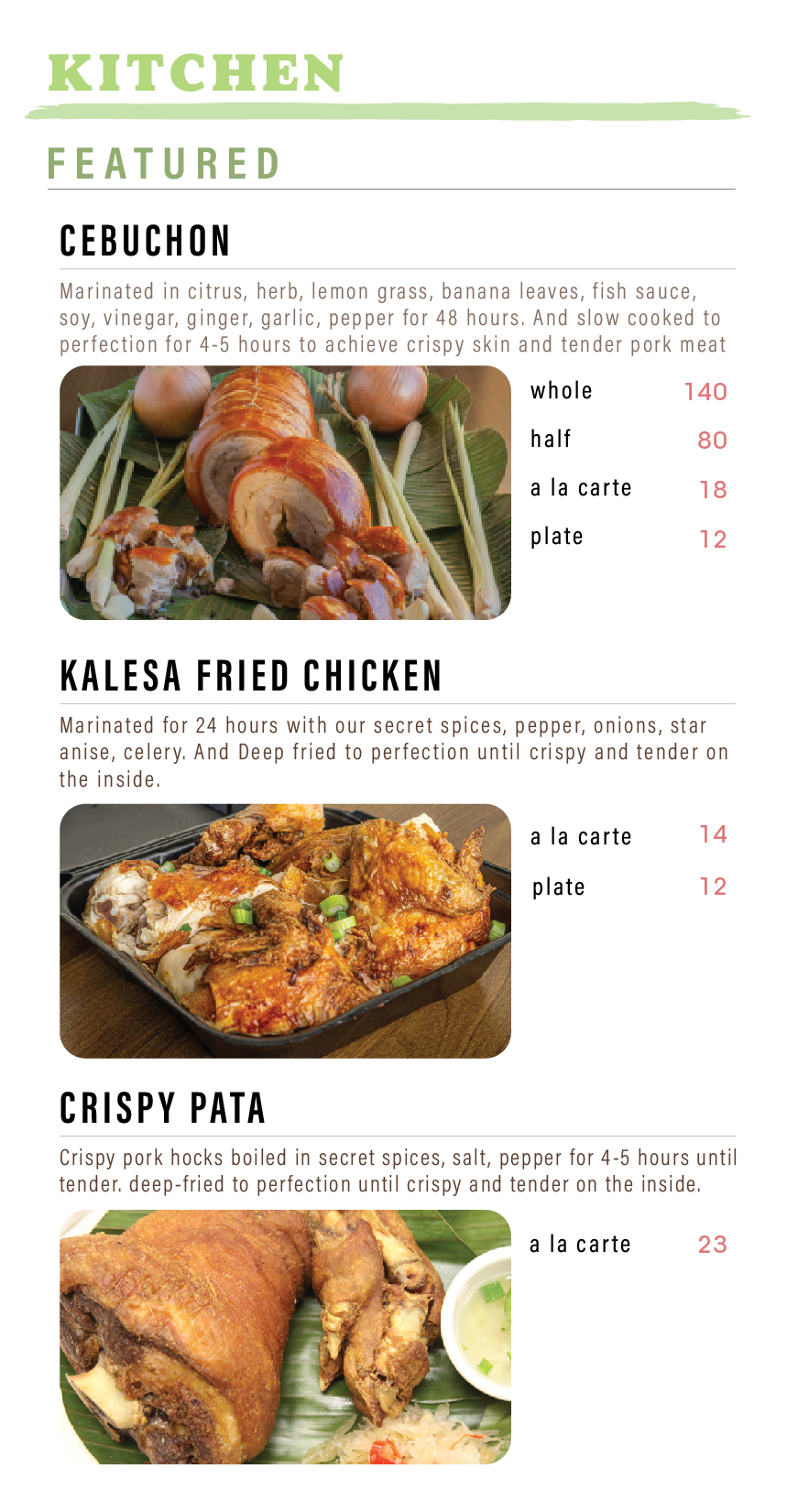 KITCHEN

FEATURED

CEBUCHON

Marinated in citrus, herb, lemon grass, banana leaves, fish sauce, soy, vinegar, ginger, garlic, pepper for 48 hours. And slow cooked to perfection for 4-5 hours to achieve crispy skin and tender pork meat

whole 140
half 80
a la carte 18
plate 12

KALESA FRIED CHICKEN

Marinated for 24 hours with our secret spices, pepper, onions, star anise, celery. And Deep fried to perfection until crispy and tender on the inside.

a la carte 14
plate 12

CRISPY PATA

Crispy pork hocks boiled in secret spices, salt, pepper for 4-5 hours until tender. deep-fried to perfection until crispy and tender on the inside.

a la carte 23